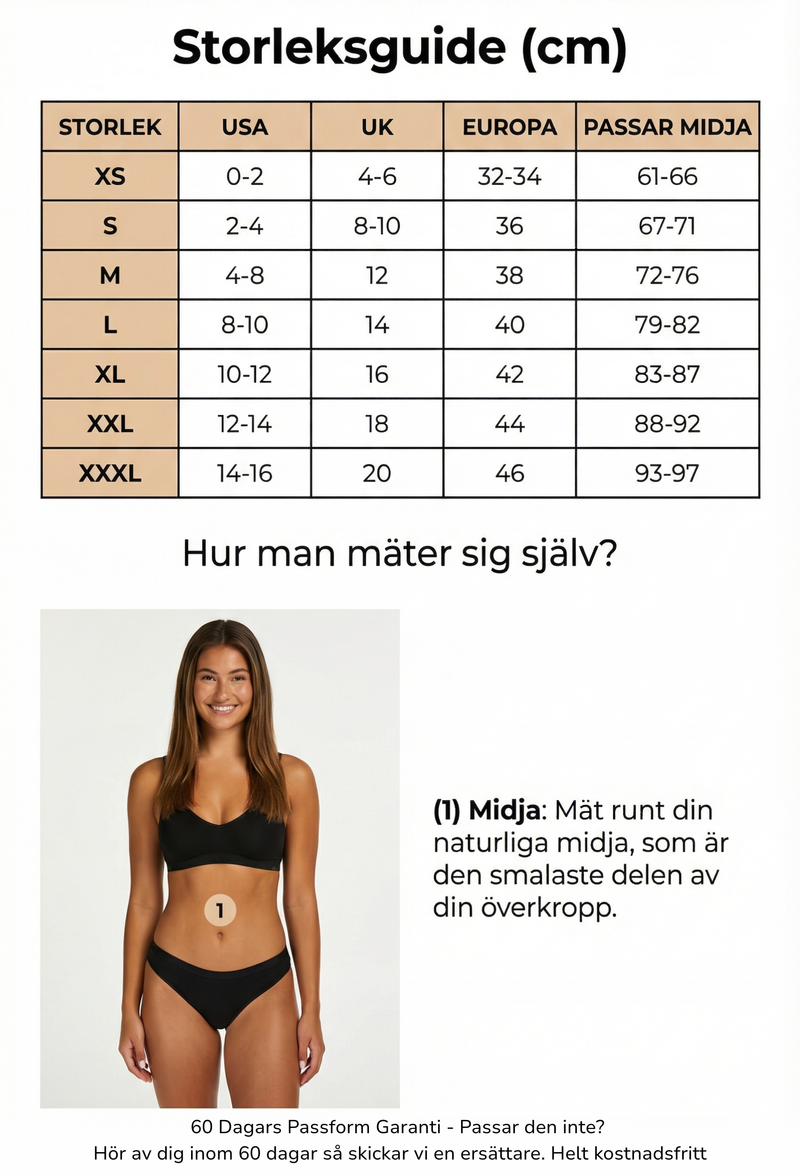 Storleksguide (cm)

| STORLEK | USA | UK | EUROPA | PASSAR MIDJA |
|---|---|---|---|---|
| XS | 0-2 | 4-6 | 32-34 | 61-66 |
| S | 2-4 | 8-10 | 36 | 67-71 |
| M | 4-8 | 12 | 38 | 72-76 |
| L | 8-10 | 14 | 40 | 79-82 |
| XL | 10-12 | 16 | 42 | 83-87 |
| XXL | 12-14 | 18 | 44 | 88-92 |
| XXXL | 14-16 | 20 | 46 | 93-97 |

Hur man mäter sig själv?

1

(1) Midja: Mät runt din naturliga midja, som är den smalaste delen av din överkropp.

60 Dagars Passform Garanti - Passar den inte?
Hör av dig inom 60 dagar så skickar vi en ersättare. Helt kostnadsfritt